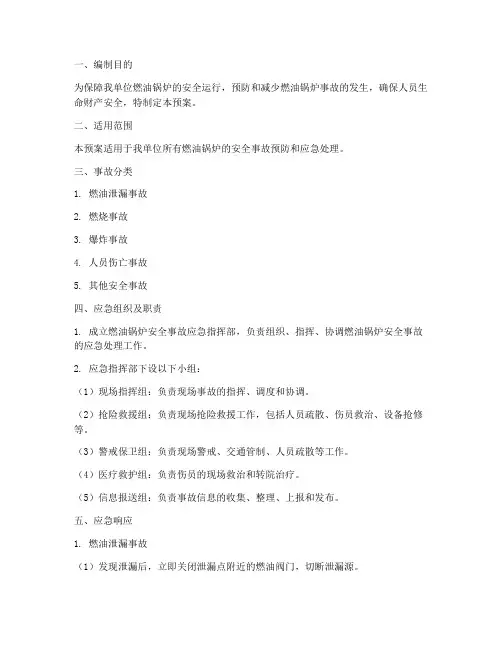 一、编制目的

为保障我单位燃油锅炉的安全运行，预防和减少燃油锅炉事故的发生，确保人员生命财产安全，特制定本预案。

二、适用范围

本预案适用于我单位所有燃油锅炉的安全事故预防和应急处理。

三、事故分类

1. 燃油泄漏事故

2. 燃烧事故

3. 爆炸事故

4. 人员伤亡事故

5. 其他安全事故

四、应急组织及职责

1. 成立燃油锅炉安全事故应急指挥部，负责组织、指挥、协调燃油锅炉安全事故的应急处理工作。

2. 应急指挥部下设以下小组：

（1）现场指挥组：负责现场事故的指挥、调度和协调。

（2）抢险救援组：负责现场抢险救援工作，包括人员疏散、伤员救治、设备抢修等。

（3）警戒保卫组：负责现场警戒、交通管制、人员疏散等工作。

（4）医疗救护组：负责伤员的现场救治和转院治疗。

（5）信息报送组：负责事故信息的收集、整理、上报和发布。

五、应急响应

1. 燃油泄漏事故

（1）发现泄漏后，立即关闭泄漏点附近的燃油阀门，切断泄漏源。